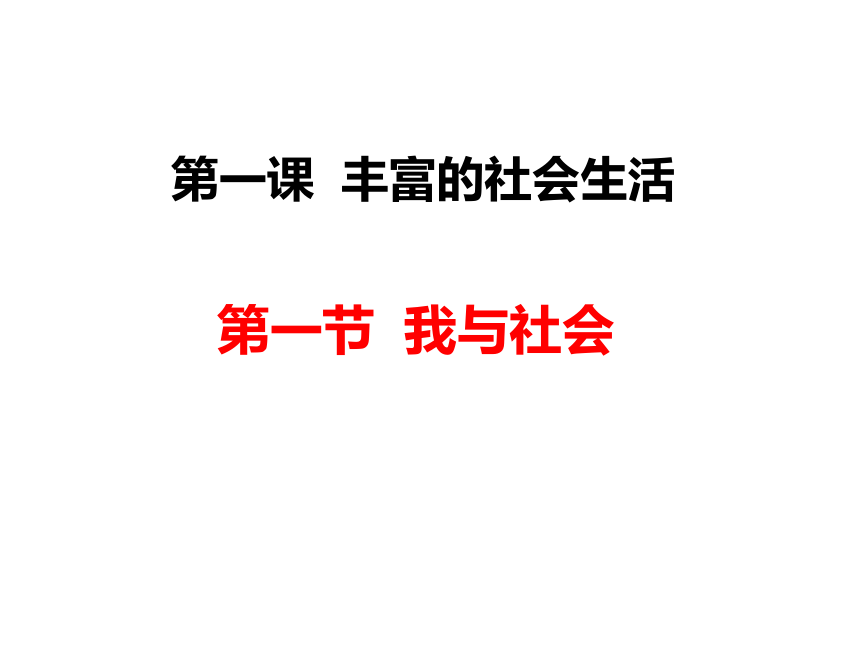 第一课 丰富的社会生活

第一节 我与社会